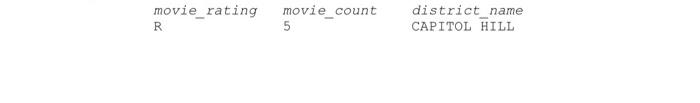 | movie_rating | movie_count | district_name |
|---|---|---|
| R | 5 | CAPITOL HILL |